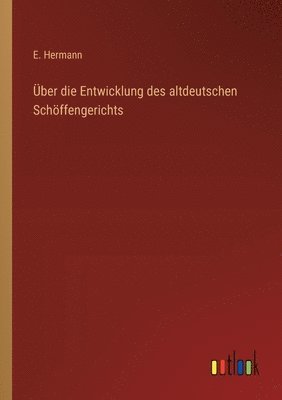 E. Hermann

Über die Entwicklung des altdeutschen Schöffengerichts

outlook